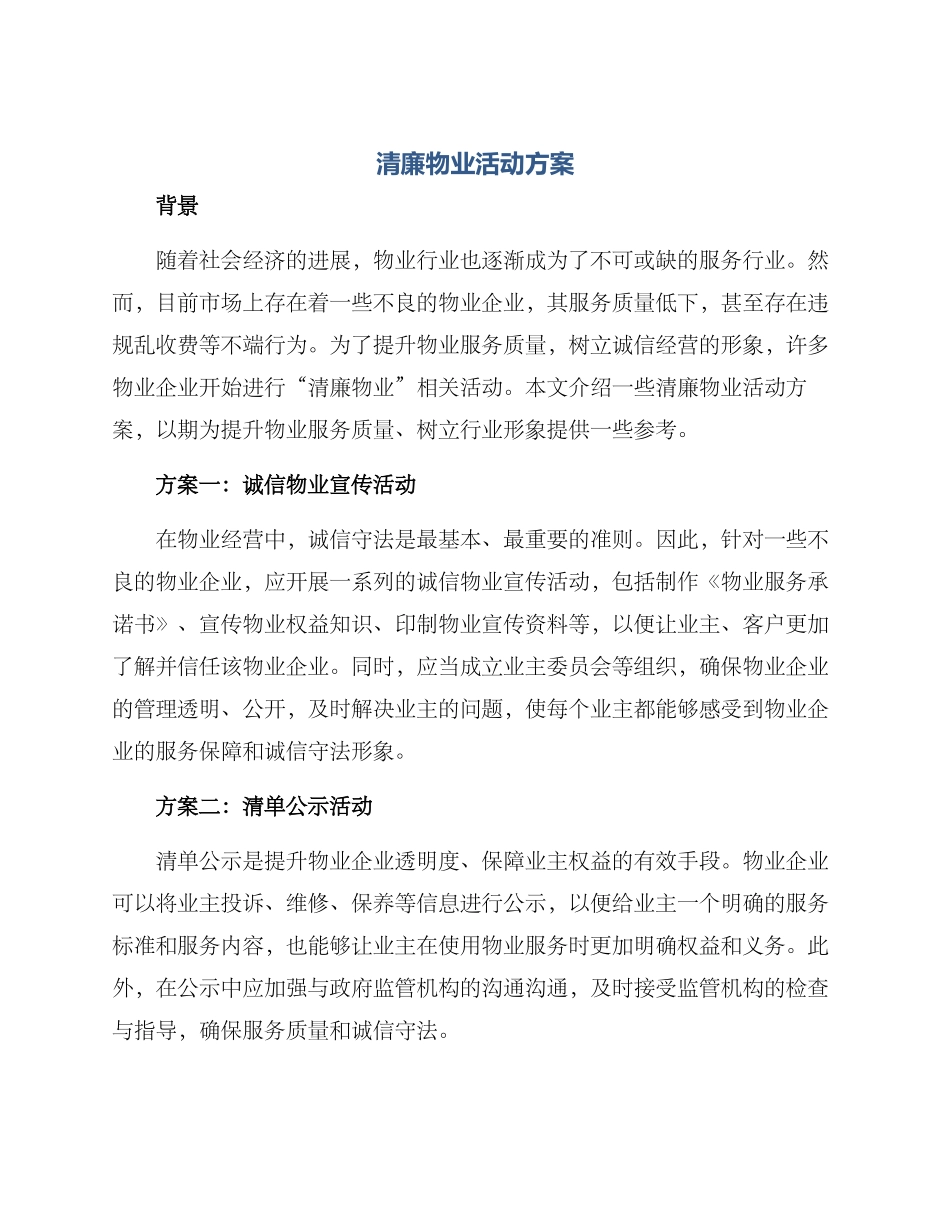 清廉物业活动方案

背景

随着社会经济的进展，物业行业也逐渐成为了不可或缺的服务行业。然而，目前市场上存在着一些不良的物业企业，其服务质量低下，甚至存在违规乱收费等不端行为。为了提升物业服务质量，树立诚信经营的形象，许多物业企业开始进行“清廉物业”相关活动。本文介绍一些清廉物业活动方案，以期为提升物业服务质量、树立行业形象提供一些参考。

方案一：诚信物业宣传活动

在物业经营中，诚信守法是最基本、最重要的准则。因此，针对一些不良的物业企业，应开展一系列的诚信物业宣传活动，包括制作《物业服务承诺书》、宣传物业权益知识、印制物业宣传资料等，以便让业主、客户更加了解并信任该物业企业。同时，应当成立业主委员会等组织，确保物业企业的管理透明、公开，及时解决业主的问题，使每个业主都能够感受到物业企业的服务保障和诚信守法形象。

方案二：清单公示活动

清单公示是提升物业企业透明度、保障业主权益的有效手段。物业企业可以将业主投诉、维修、保养等信息进行公示，以便给业主一个明确的服务标准和服务内容，也能够让业主在使用物业服务时更加明确权益和义务。此外，在公示中应加强与政府监管机构的沟通沟通，及时接受监管机构的检查与指导，确保服务质量和诚信守法。